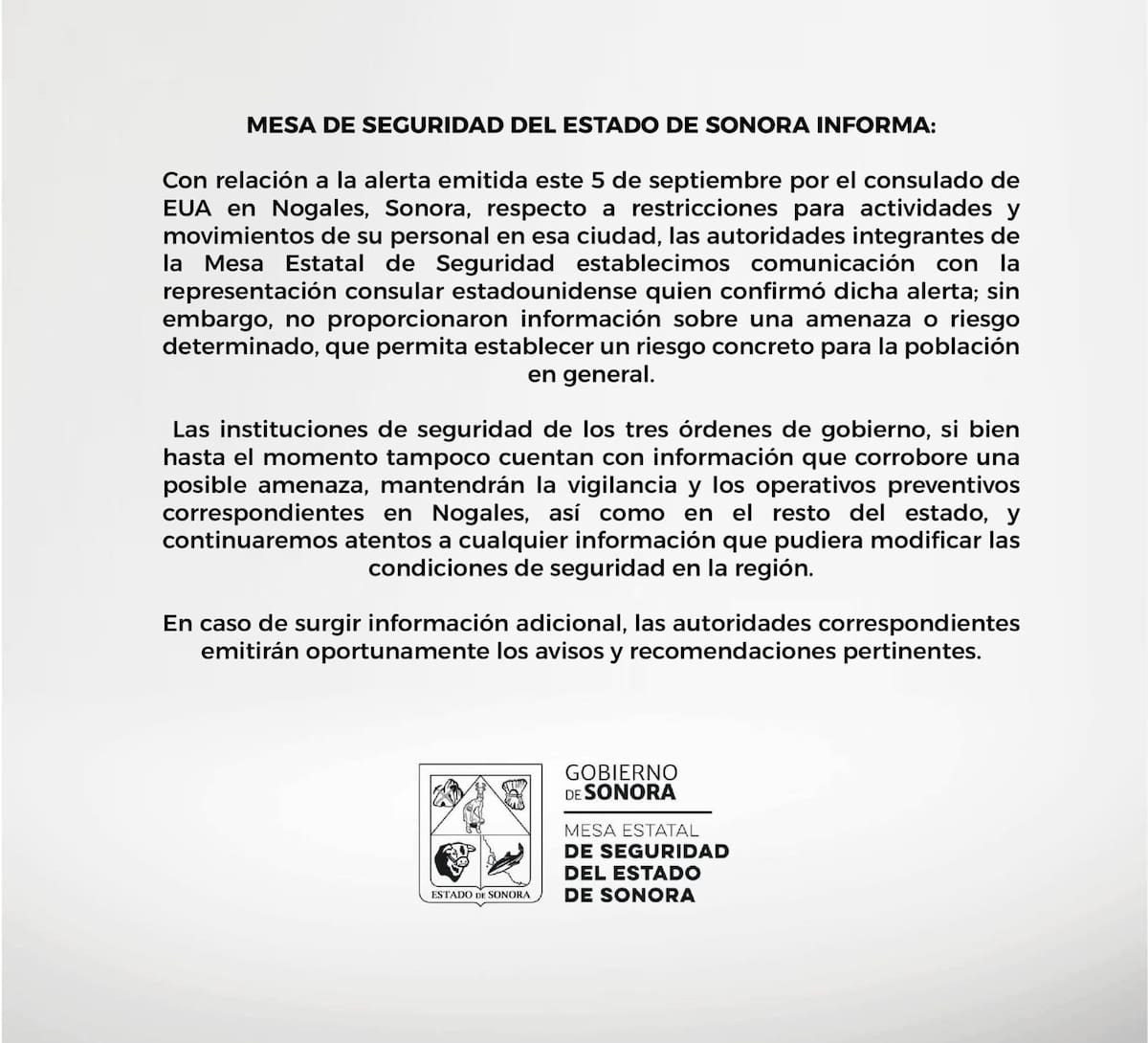 MESA DE SEGURIDAD DEL ESTADO DE SONORA INFORMA:

Con relación a la alerta emitida este 5 de septiembre por el consulado de EUA en Nogales, Sonora, respecto a restricciones para actividades y movimientos de su personal en esa ciudad, las autoridades integrantes de la Mesa Estatal de Seguridad establecimos comunicación con la representación consular estadounidense quien confirmó dicha alerta; sin embargo, no proporcionaron información sobre una amenaza o riesgo determinado, que permita establecer un riesgo concreto para la población en general.

Las instituciones de seguridad de los tres órdenes de gobierno, si bien hasta el momento tampoco cuentan con información que corrobore una posible amenaza, mantendrán la vigilancia y los operativos preventivos correspondientes en Nogales, así como en el resto del estado, y continuaremos atentos a cualquier información que pudiera modificar las condiciones de seguridad en la región.

En caso de surgir información adicional, las autoridades correspondientes emitirán oportunamente los avisos y recomendaciones pertinentes.

ESTADO DE SONORA

GOBIERNO
DE SONORA

MESA ESTATAL
DE SEGURIDAD
DEL ESTADO
DE SONORA